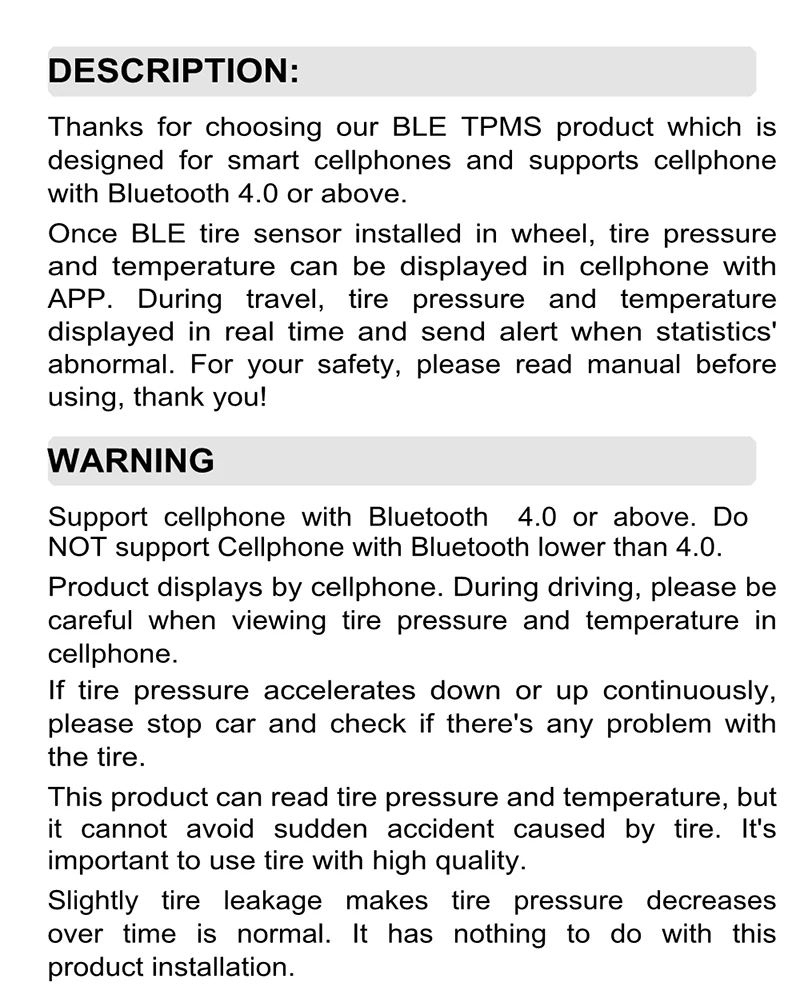 DESCRIPTION:

Thanks for choosing our BLE TPMS product which is designed for smart cellphones and supports cellphone with Bluetooth 4.0 or above.

Once BLE tire sensor installed in wheel, tire pressure and temperature can be displayed in cellphone with APP. During travel, tire pressure and temperature displayed in real time and send alert when statistics' abnormal. For your safety, please read manual before using, thank you!

WARNING

Support cellphone with Bluetooth 4.0 or above. Do NOT support Cellphone with Bluetooth lower than 4.0.

Product displays by cellphone. During driving, please be careful when viewing tire pressure and temperature in cellphone.

If tire pressure accelerates down or up continuously, please stop car and check if there's any problem with the tire.

This product can read tire pressure and temperature, but it cannot avoid sudden accident caused by tire. It's important to use tire with high quality.

Slightly tire leakage makes tire pressure decreases over time is normal. It has nothing to do with this product installation.